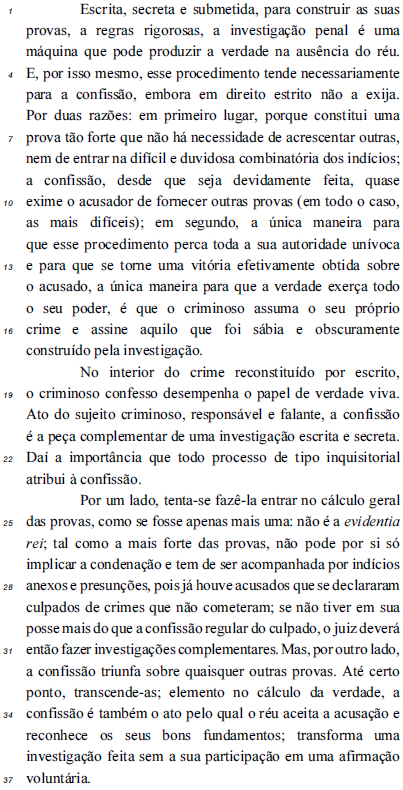 1 Escrita, secreta e submetida, para construir as suas provas, a regras rigorosas, a investigação penal é uma máquina que pode produzir a verdade na ausência do réu. 4 E, por isso mesmo, esse procedimento tende necessariamente para a confissão, embora em direito estrito não a exija. Por duas razões: em primeiro lugar, porque constitui uma 7 prova tão forte que não há necessidade de acrescentar outras, nem de entrar na difícil e duvidosa combinatória dos indícios; a confissão, desde que seja devidamente feita, quase 10 exime o acusador de fornecer outras provas (em todo o caso, as mais difíceis); em segundo, a única maneira para que esse procedimento perca toda a sua autoridade unívoca 13 e para que se torne uma vitória efetivamente obtida sobre o acusado, a única maneira para que a verdade exerça todo o seu poder, é que o criminoso assuma o seu próprio 16 crime e assine aquilo que foi sábia e obscuramente construído pela investigação.

No interior do crime reconstituído por escrito, 19 o criminoso confesso desempenha o papel de verdade viva. Ato do sujeito criminoso, responsável e falante, a confissão é a peça complementar de uma investigação escrita e secreta. 22 Daí a importância que todo processo de tipo inquisitorial atribui à confissão.

Por um lado, tenta-se fazê-la entrar no cálculo geral 25 das provas, como se fosse apenas mais uma: não é a evidentia rei; tal como a mais forte das provas, não pode por si só implicar a condenação e tem de ser acompanhada por indícios 28 anexos e presunções, pois já houve acusados que se declararam culpados de crimes que não cometeram; se não tiver em sua posse mais do que a confissão regular do culpado, o juiz deverá 31 então fazer investigações complementares. Mas, por outro lado, a confissão triunfa sobre quaisquer outras provas. Até certo ponto, transcende-as; elemento no cálculo da verdade, a 34 confissão é também o ato pelo qual o réu aceita a acusação e reconhece os seus bons fundamentos; transforma uma investigação feita sem a sua participação em uma afirmação 37 voluntária.